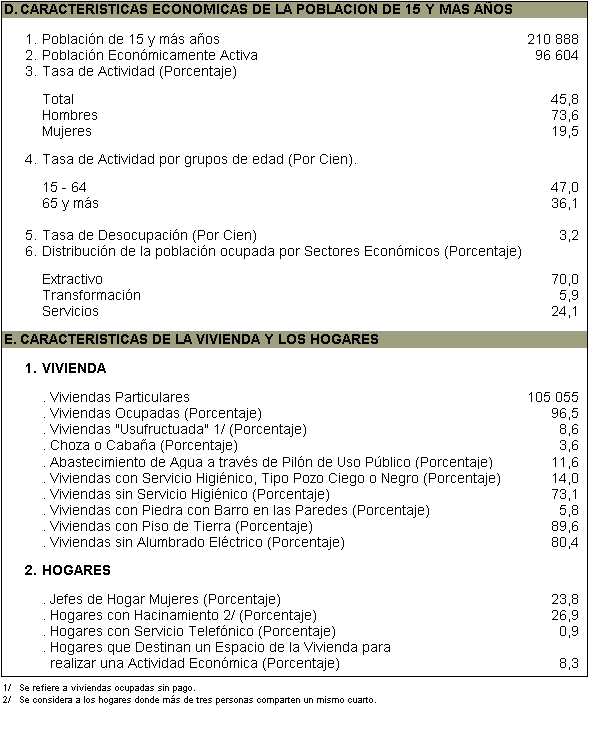 D. CARACTERISTICAS ECONOMICAS DE LA POBLACION DE 15 Y MAS AÑOS

| | |
|---|---|
| 1. Población de 15 y más años | 210 888 |
| 2. Población Económicamente Activa | 96 604 |
| 3. Tasa de Actividad (Porcentaje) | |
| Total | 45,8 |
| Hombres | 73,6 |
| Mujeres | 19,5 |
| 4. Tasa de Actividad por grupos de edad (Por Cien). | |
| 15 - 64 | 47,0 |
| 65 y más | 36,1 |
| 5. Tasa de Desocupación (Por Cien) | 3,2 |
| 6. Distribución de la población ocupada por Sectores Económicos (Porcentaje) | |
| Extractivo | 70,0 |
| Transformación | 5,9 |
| Servicios | 24,1 |

E. CARACTERISTICAS DE LA VIVIENDA Y LOS HOGARES

1. VIVIENDA

| | |
|---|---|
| . Viviendas Particulares | 105 055 |
| . Viviendas Ocupadas (Porcentaje) | 96,5 |
| . Viviendas "Usufructuada" 1/ (Porcentaje) | 8,6 |
| . Choza o Cabaña (Porcentaje) | 3,6 |
| . Abastecimiento de Aqua a través de Pilón de Uso Público (Porcentaje) | 11,6 |
| . Viviendas con Servicio Higiénico, Tipo Pozo Ciego o Negro (Porcentaje) | 14,0 |
| . Viviendas sin Servicio Higiénico (Porcentaje) | 73,1 |
| . Viviendas con Piedra con Barro en las Paredes (Porcentaje) | 5,8 |
| . Viviendas con Piso de Tierra (Porcentaje) | 89,6 |
| . Viviendas sin Alumbrado Eléctrico (Porcentaje) | 80,4 |

2. HOGARES

| | |
|---|---|
| . Jefes de Hogar Mujeres (Porcentaje) | 23,8 |
| . Hogares con Hacinamiento 2/ (Porcentaje) | 26,9 |
| . Hogares con Servicio Telefónico (Porcentaje) | 0,9 |
| . Hogares que Destinan un Espacio de la Vivienda para realizar una Actividad Económica (Porcentaje) | 8,3 |

1/ Se refiere a viviendas ocupadas sin pago.
2/ Se considera a los hogares donde más de tres personas comparten un mismo cuarto.